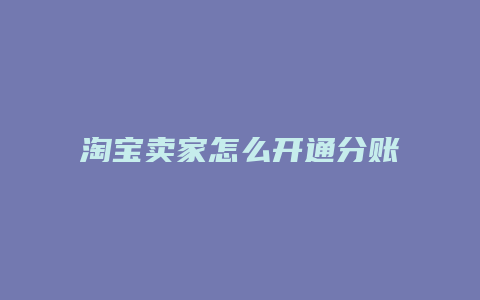 淘宝卖家怎么开通分账